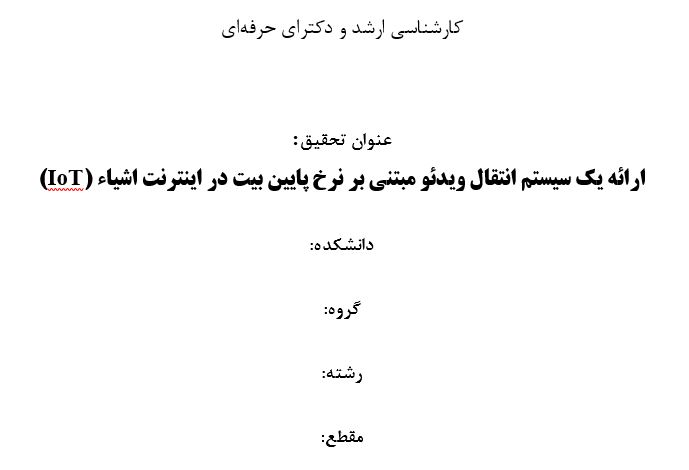 کارشناسی ارشد و دکترای حرفه‌ای

عنوان تحقیق:

ارائه یک سیستم انتقال ویدئو مبتنی بر نرخ پایین بیت در اینترنت اشیاء (IoT)

دانشکده:

گروه:

رشته:

مقطع: